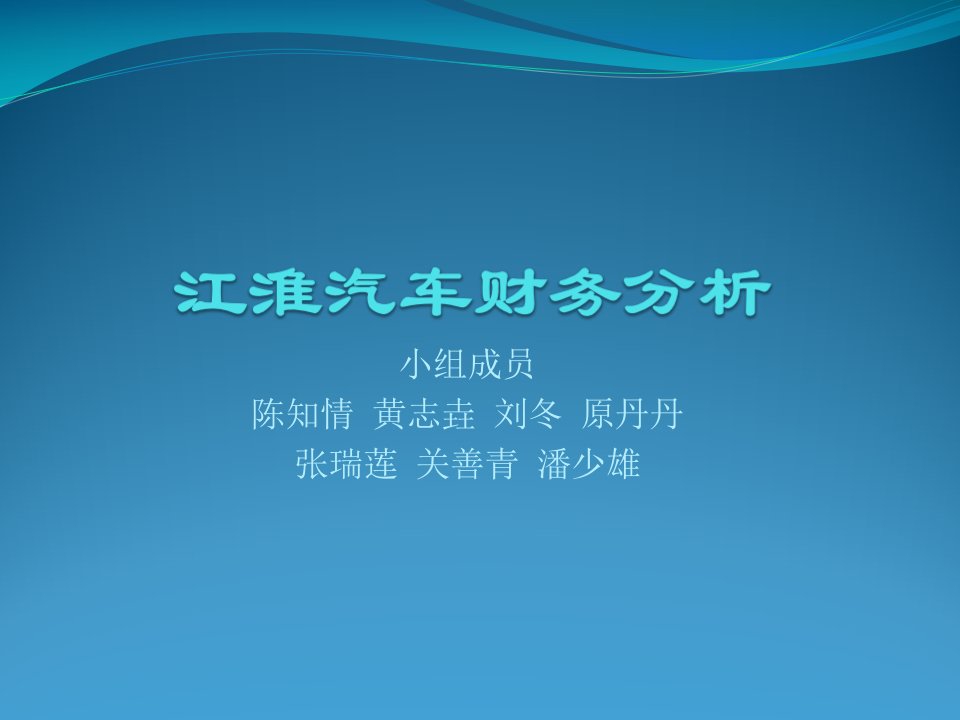 江淮汽车财务分析

小组成员
陈知情 黄志垚 刘冬 原丹丹
张瑞莲 关善青 潘少雄